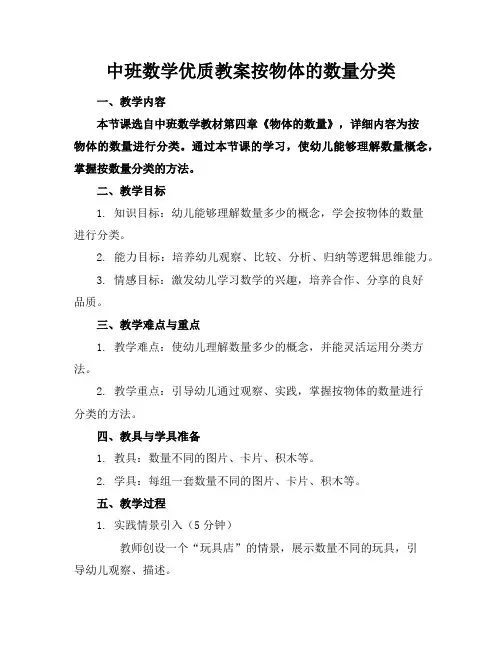 中班数学优质教案按物体的数量分类

一、教学内容

本节课选自中班数学教材第四章《物体的数量》，详细内容为按物体的数量进行分类。通过本节课的学习，使幼儿能够理解数量概念，掌握按数量分类的方法。

二、教学目标

1. 知识目标：幼儿能够理解数量多少的概念，学会按物体的数量进行分类。

2. 能力目标：培养幼儿观察、比较、分析、归纳等逻辑思维能力。

3. 情感目标：激发幼儿学习数学的兴趣，培养合作、分享的良好品质。

三、教学难点与重点

1. 教学难点：使幼儿理解数量多少的概念，并能灵活运用分类方法。

2. 教学重点：引导幼儿通过观察、实践，掌握按物体的数量进行分类的方法。

四、教具与学具准备

1. 教具：数量不同的图片、卡片、积木等。

2. 学具：每组一套数量不同的图片、卡片、积木等。

五、教学过程

1. 实践情景引入（5 分钟）

教师创设一个“玩具店”的情景，展示数量不同的玩具，引导幼儿观察、描述。